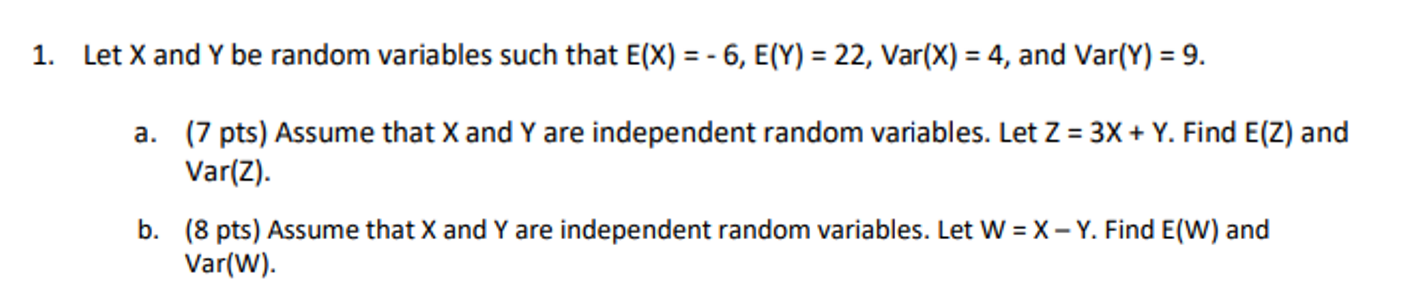 1. Let X and Y be random variables such that E(X) = - 6, E(Y) = 22, Var(X) = 4, and Var(Y) = 9.

a. (7 pts) Assume that X and Y are independent random variables. Let Z = 3X + Y. Find E(Z) and Var(Z).

b. (8 pts) Assume that X and Y are independent random variables. Let W = X – Y. Find E(W) and Var(W).